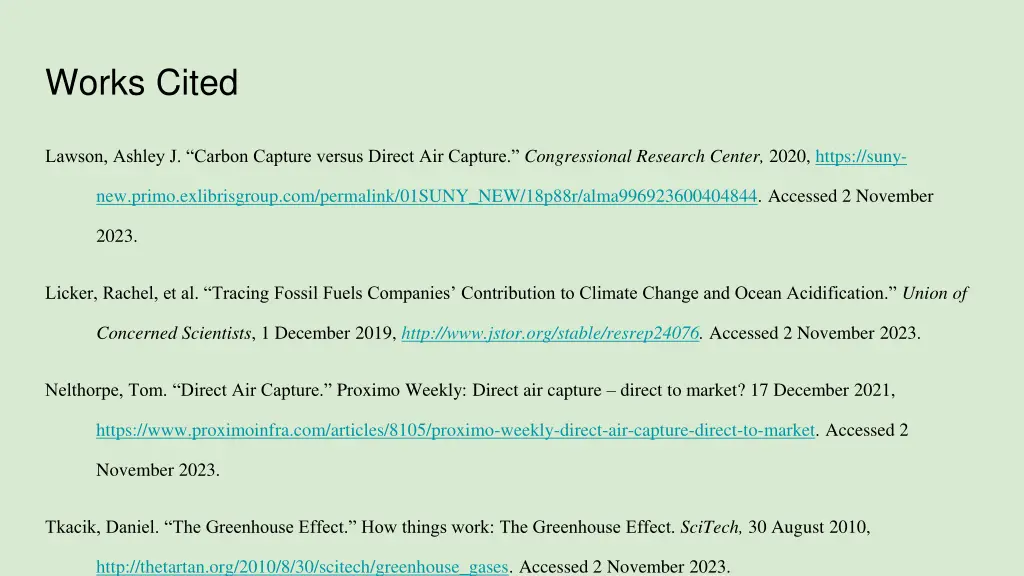 Works Cited

Lawson, Ashley J. “Carbon Capture versus Direct Air Capture.” Congressional Research Center, 2020, https://suny-new.primo.exlibrisgroup.com/permalink/01SUNY_NEW/18p88r/alma996923600404844. Accessed 2 November 2023.

Licker, Rachel, et al. “Tracing Fossil Fuels Companies’ Contribution to Climate Change and Ocean Acidification.” Union of Concerned Scientists, 1 December 2019, http://www.jstor.org/stable/resrep24076. Accessed 2 November 2023.

Nelthorpe, Tom. “Direct Air Capture.” Proximo Weekly: Direct air capture – direct to market? 17 December 2021, https://www.proximoinfra.com/articles/8105/proximo-weekly-direct-air-capture-direct-to-market. Accessed 2 November 2023.

Tkacik, Daniel. “The Greenhouse Effect.” How things work: The Greenhouse Effect. SciTech, 30 August 2010, http://thetartan.org/2010/8/30/scitech/greenhouse_gases. Accessed 2 November 2023.